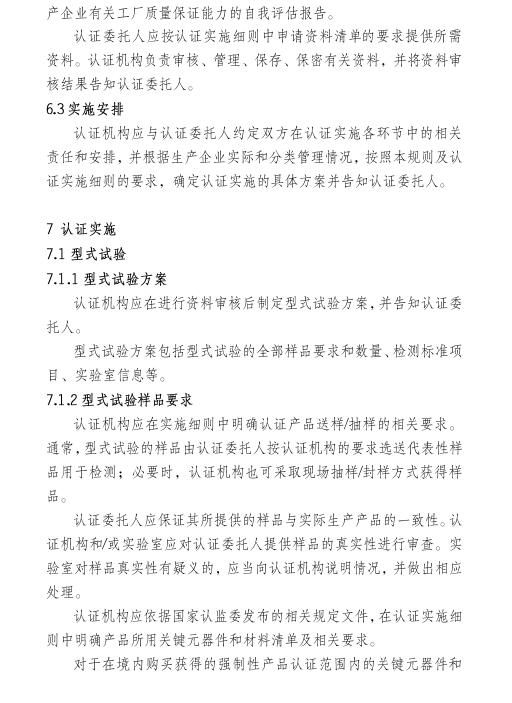 产企业有关工厂质量保证能力的自我评估报告。

认证委托人应按认证实施细则中申请资料清单的要求提供所需资料。认证机构负责审核、管理、保存、保密有关资料，并将资料审核结果告知认证委托人。

6.3 实施安排

认证机构应与认证委托人约定双方在认证实施各环节中的相关责任和安排，并根据生产企业实际和分类管理情况，按照本规则及认证实施细则的要求，确定认证实施的具体方案并告知认证委托人。

7 认证实施

7.1 型式试验

7.1.1 型式试验方案

认证机构应在进行资料审核后制定型式试验方案，并告知认证委托人。

型式试验方案包括型式试验的全部样品要求和数量、检测标准项目、实验室信息等。

7.1.2 型式试验样品要求

认证机构应在实施细则中明确认证产品送样/抽样的相关要求。通常，型式试验的样品由认证委托人按认证机构的要求选送代表性样品用于检测；必要时，认证机构也可采取现场抽样/封样方式获得样品。

认证委托人应保证其所提供的样品与实际生产产品的一致性。认证机构和/或实验室应对认证委托人提供样品的真实性进行审查。实验室对样品真实性有疑义的，应当向认证机构说明情况，并做出相应处理。

认证机构应依据国家认监委发布的相关规定文件，在认证实施细则中明确产品所用关键元器件和材料清单及相关要求。

对于在境内购买获得的强制性产品认证范围内的关键元器件和